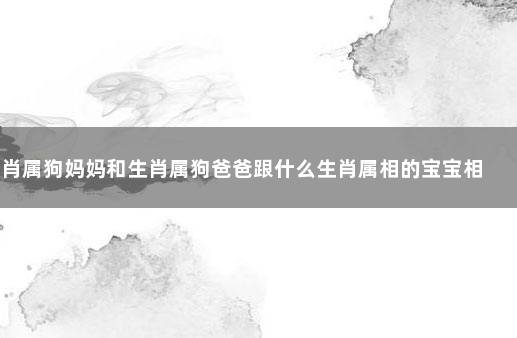 肖属狗妈妈和生肖属狗爸爸跟什么生肖属相的宝宝相